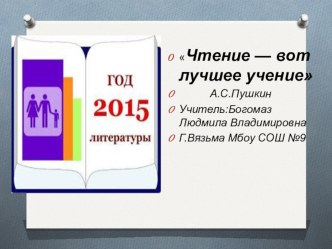 ГОД
2015
литературы

«Чтение — вот лучшее учение»

А.С.Пушкин

Учитель:Богомаз Людмила Владимировна

Г.Вязьма Мбоу СОШ №9